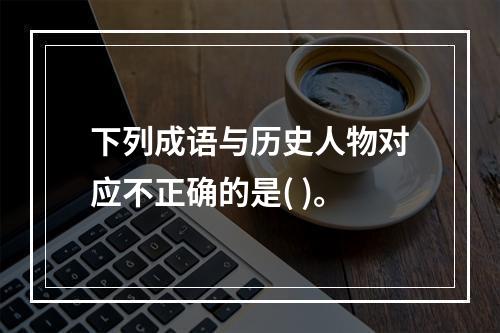 下列成语与历史人物对应不正确的是( )。